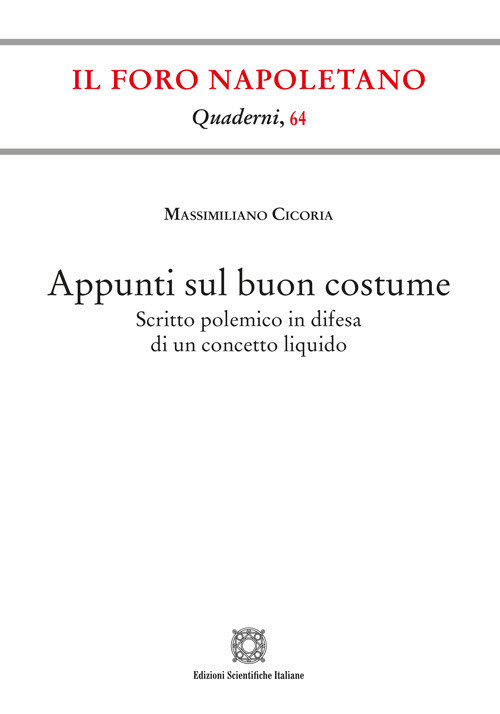 IL FORO NAPOLETANO

Quaderni, 64

Massimiliano Cicoria

Appunti sul buon costume

Scritto polemico in difesa di un concetto liquido

Edizioni Scientifiche Italiane